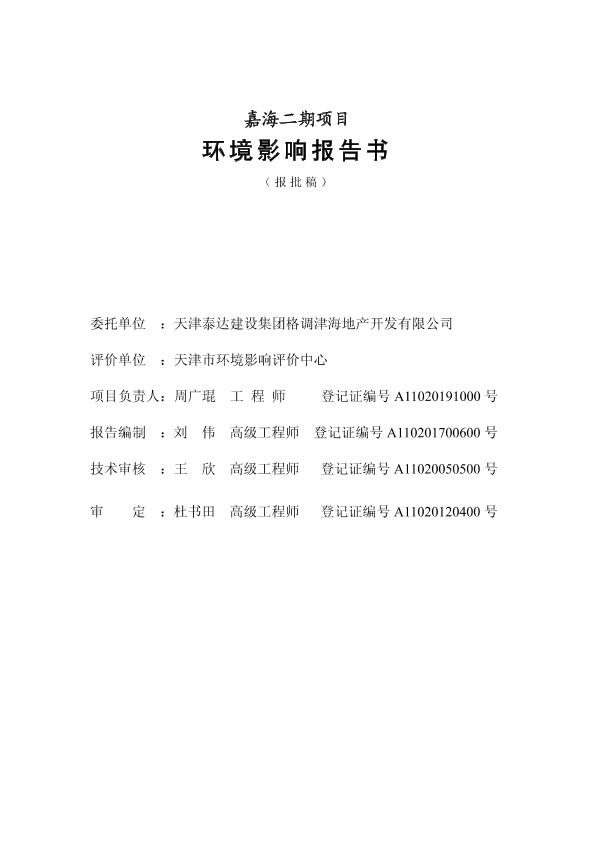 嘉海二期项目

环境影响报告书

（报批稿）

委托单位 ：天津泰达建设集团格调津海地产开发有限公司

评价单位 ：天津市环境影响评价中心

项目负责人：周广琨 工 程 师 登记证编号 A11020191000 号

报告编制 ：刘 伟 高级工程师 登记证编号 A110201700600 号

技术审核 ：王 欣 高级工程师 登记证编号 A11020050500 号

审 定 ：杜书田 高级工程师 登记证编号 A11020120400 号